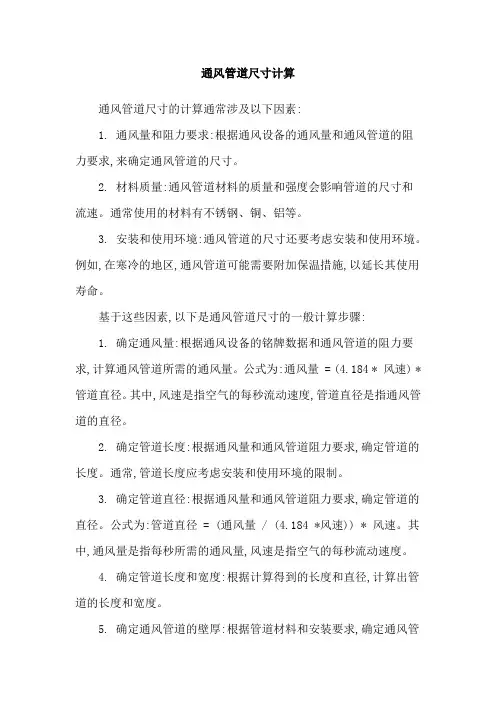 通风管道尺寸计算

通风管道尺寸的计算通常涉及以下因素:

1. 通风量和阻力要求:根据通风设备的通风量和通风管道的阻力要求,来确定通风管道的尺寸。

2. 材料质量:通风管道材料的质量和强度会影响管道的尺寸和流速。通常使用的材料有不锈钢、铜、铝等。

3. 安装和使用环境:通风管道的尺寸还要考虑安装和使用环境。例如,在寒冷的地区,通风管道可能需要附加保温措施,以延长其使用寿命。

基于这些因素,以下是通风管道尺寸的一般计算步骤:

1. 确定通风量:根据通风设备的铭牌数据和通风管道的阻力要求,计算通风管道所需的通风量。公式为:通风量 = (4.184 * 风速) * 管道直径。其中,风速是指空气的每秒流动速度,管道直径是指通风管道的直径。

2. 确定管道长度:根据通风量和通风管道阻力要求,确定管道的长度。通常,管道长度应考虑安装和使用环境的限制。

3. 确定管道直径:根据通风量和通风管道阻力要求,确定管道的直径。公式为:管道直径 = (通风量 / (4.184 *风速)) * 风速。其中,通风量是指每秒所需的通风量,风速是指空气的每秒流动速度。

4. 确定管道长度和宽度:根据计算得到的长度和直径,计算出管道的长度和宽度。

5. 确定通风管道的壁厚:根据管道材料和安装要求,确定通风管